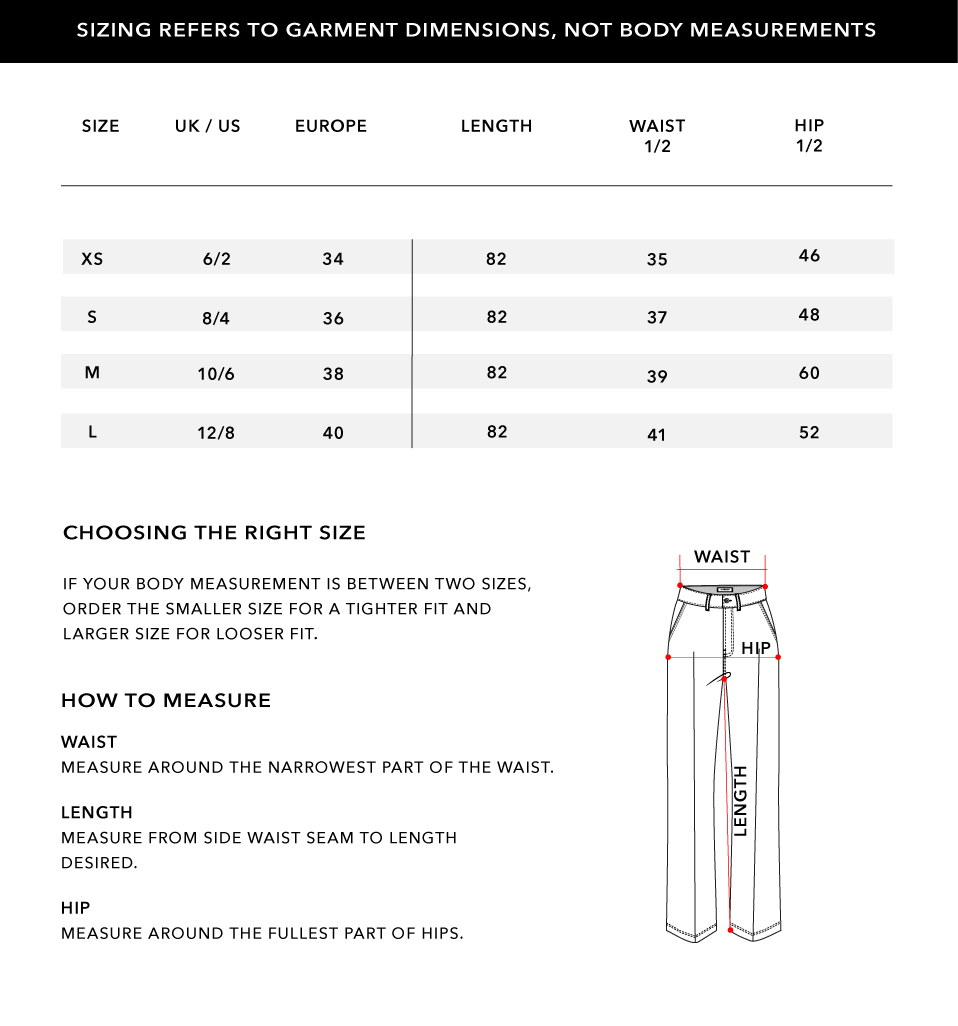 SIZING REFERS TO GARMENT DIMENSIONS, NOT BODY MEASUREMENTS

| SIZE | UK / US | EUROPE | LENGTH | WAIST 1/2 | HIP 1/2 |
|---|---|---|---|---|---|
| XS | 6/2 | 34 | 82 | 35 | 46 |
| S | 8/4 | 36 | 82 | 37 | 48 |
| M | 10/6 | 38 | 82 | 39 | 60 |
| L | 12/8 | 40 | 82 | 41 | 52 |

CHOOSING THE RIGHT SIZE

IF YOUR BODY MEASUREMENT IS BETWEEN TWO SIZES, ORDER THE SMALLER SIZE FOR A TIGHTER FIT AND LARGER SIZE FOR LOOSER FIT.

HOW TO MEASURE

WAIST
MEASURE AROUND THE NARROWEST PART OF THE WAIST.

LENGTH
MEASURE FROM SIDE WAIST SEAM TO LENGTH DESIRED.

HIP
MEASURE AROUND THE FULLEST PART OF HIPS.

WAIST
HIP
LENGTH